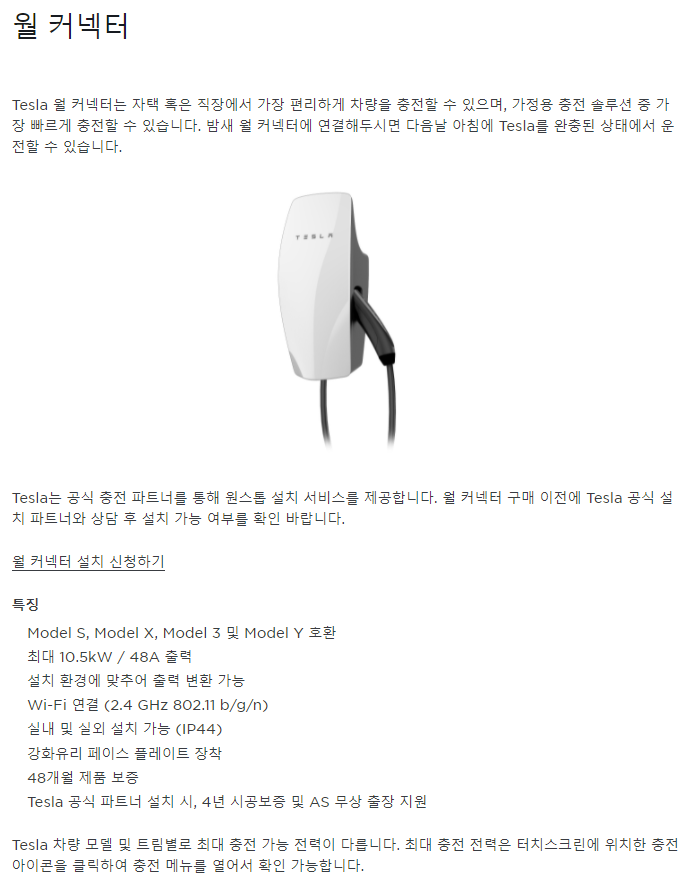 월 커넥터

Tesla 월 커넥터는 자택 혹은 직장에서 가장 편리하게 차량을 충전할 수 있으며, 가정용 충전 솔루션 중 가장 빠르게 충전할 수 있습니다. 밤새 월 커넥터에 연결해두시면 다음날 아침에 Tesla를 완충된 상태에서 운전할 수 있습니다.

TESLA

Tesla는 공식 충전 파트너를 통해 원스톱 설치 서비스를 제공합니다. 월 커넥터 구매 이전에 Tesla 공식 설치 파트너와 상담 후 설치 가능 여부를 확인 바랍니다.

월 커넥터 설치 신청하기

특징

Model S, Model X, Model 3 및 Model Y 호환
최대 10.5kW / 48A 출력
설치 환경에 맞추어 출력 변환 가능
Wi-Fi 연결 (2.4 GHz 802.11 b/g/n)
실내 및 실외 설치 가능 (IP44)
강화유리 페이스 플레이트 장착
48개월 제품 보증
Tesla 공식 파트너 설치 시, 4년 시공보증 및 AS 무상 출장 지원

Tesla 차량 모델 및 트림별로 최대 충전 가능 전력이 다릅니다. 최대 충전 전력은 터치스크린에 위치한 충전 아이콘을 클릭하여 충전 메뉴를 열어서 확인 가능합니다.